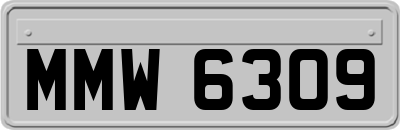 MMW 6309